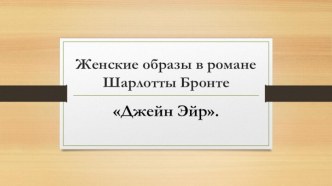 Женские образы в романе Шарлотты Бронте

«Джейн Эйр».